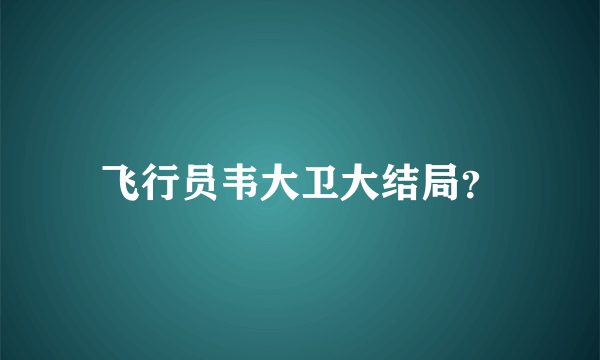 飞行员韦大卫大结局?